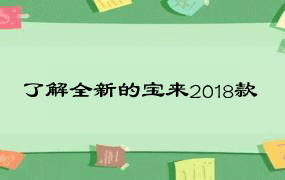 了解全新的宝来2018款